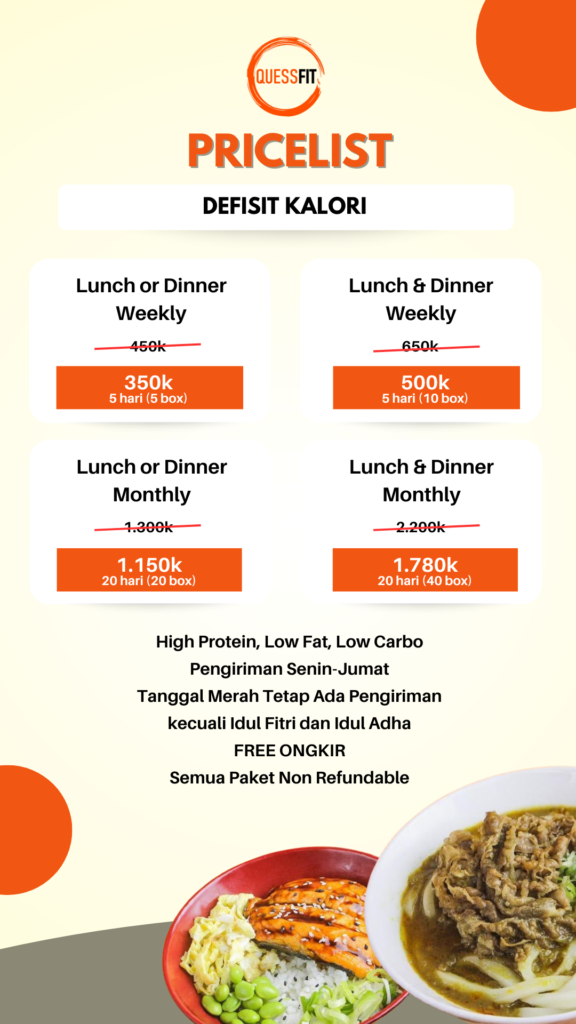 QUESSFIT

PRICELIST

DEFISIT KALORI

Lunch or Dinner Weekly
450k
350k
5 hari (5 box)

Lunch & Dinner Weekly
650k
500k
5 hari (10 box)

Lunch or Dinner Monthly
1.300k
1.150k
20 hari (20 box)

Lunch & Dinner Monthly
2.200k
1.780k
20 hari (40 box)

High Protein, Low Fat, Low Carbo
Pengiriman Senin-Jumat
Tanggal Merah Tetap Ada Pengiriman
kecuali Idul Fitri dan Idul Adha
FREE ONGKIR
Semua Paket Non Refundable